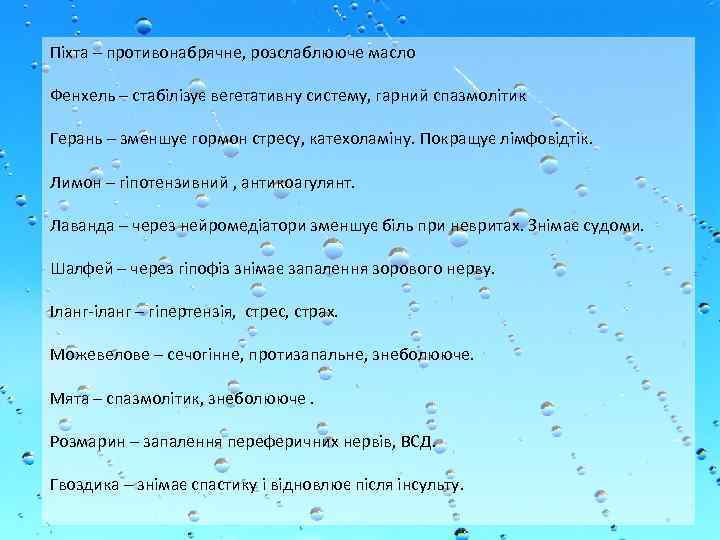 Піхта – противонабрячне, розслаблююче масло

Фенхель – стабілізує вегетативну систему, гарний спазмолітик

Герань – зменшує гормон стресу, катехоламіну. Покращує лімфовідтік.

Лимон – гіпотензивний , антикоагулянт.

Лаванда – через нейромедіатори зменшує біль при невритах. Знімає судоми.

Шалфей – через гіпофіз знімає запалення зорового нерву.

Іланг-іланг – гіпертензія, стрес, страх.

Можевелове – сечогінне, протизапальне, знеболююче.

Мята – спазмолітик, знеболююче .

Розмарин – запалення переферичних нервів, ВСД.

Гвоздика – знімає спастику і відновлює після інсульту.